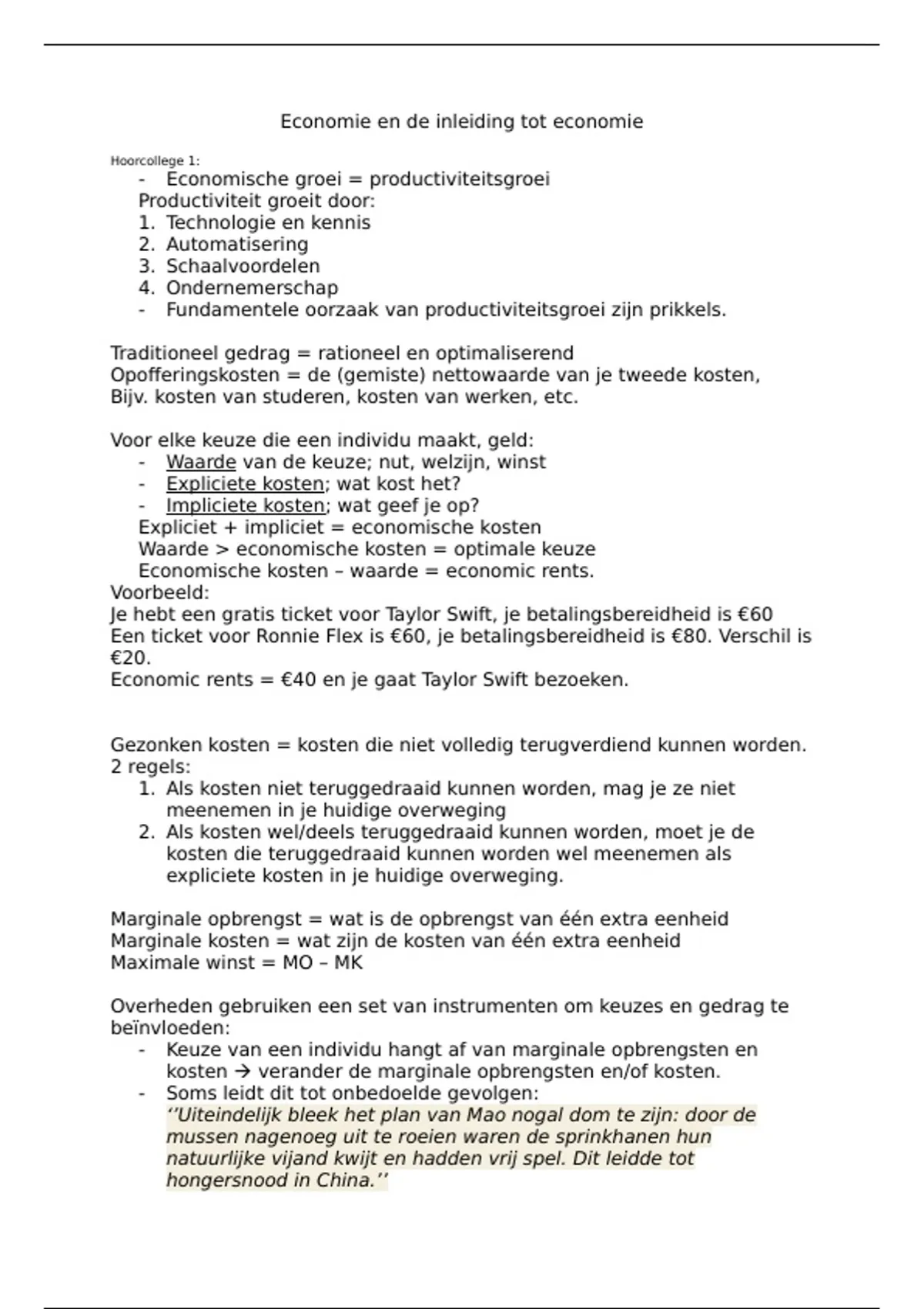 Economie en de inleiding tot economie

Hoorcollege 1:
- Economische groei = productiviteitsgroei
Productiviteit groeit door:
1. Technologie en kennis
2. Automatisering
3. Schaalvoordelen
4. Ondernemerschap
- Fundamentele oorzaak van productiviteitsgroei zijn prikkels.

Traditioneel gedrag = rationeel en optimaliserend
Opofferingskosten = de (gemiste) nettowaarde van je tweede kosten,
Bijv. kosten van studeren, kosten van werken, etc.

Voor elke keuze die een individu maakt, geld:
- Waarde van de keuze; nut, welzijn, winst
- Expliciete kosten; wat kost het?
- Impliciete kosten; wat geef je op?
Expliciet + impliciet = economische kosten
Waarde > economische kosten = optimale keuze
Economische kosten – waarde = economic rents.
Voorbeeld:
Je hebt een gratis ticket voor Taylor Swift, je betalingsbereidheid is €60
Een ticket voor Ronnie Flex is €60, je betalingsbereidheid is €80. Verschil is €20.
Economic rents = €40 en je gaat Taylor Swift bezoeken.

Gezonken kosten = kosten die niet volledig terugverdiend kunnen worden.
2 regels:
1. Als kosten niet teruggedraaid kunnen worden, mag je ze niet meenemen in je huidige overweging
2. Als kosten wel/deels teruggedraaid kunnen worden, moet je de kosten die teruggedraaid kunnen worden wel meenemen als expliciete kosten in je huidige overweging.

Marginale opbrengst = wat is de opbrengst van één extra eenheid
Marginale kosten = wat zijn de kosten van één extra eenheid
Maximale winst = MO – MK

Overheden gebruiken een set van instrumenten om keuzes en gedrag te beïnvloeden:
- Keuze van een individu hangt af van marginale opbrengsten en kosten → verander de marginale opbrengsten en/of kosten.
- Soms leidt dit tot onbedoelde gevolgen:
''Uiteindelijk bleek het plan van Mao nogal dom te zijn: door de mussen nagenoeg uit te roeien waren de sprinkhanen hun natuurlijke vijand kwijt en hadden vrij spel. Dit leidde tot hongersnood in China.''